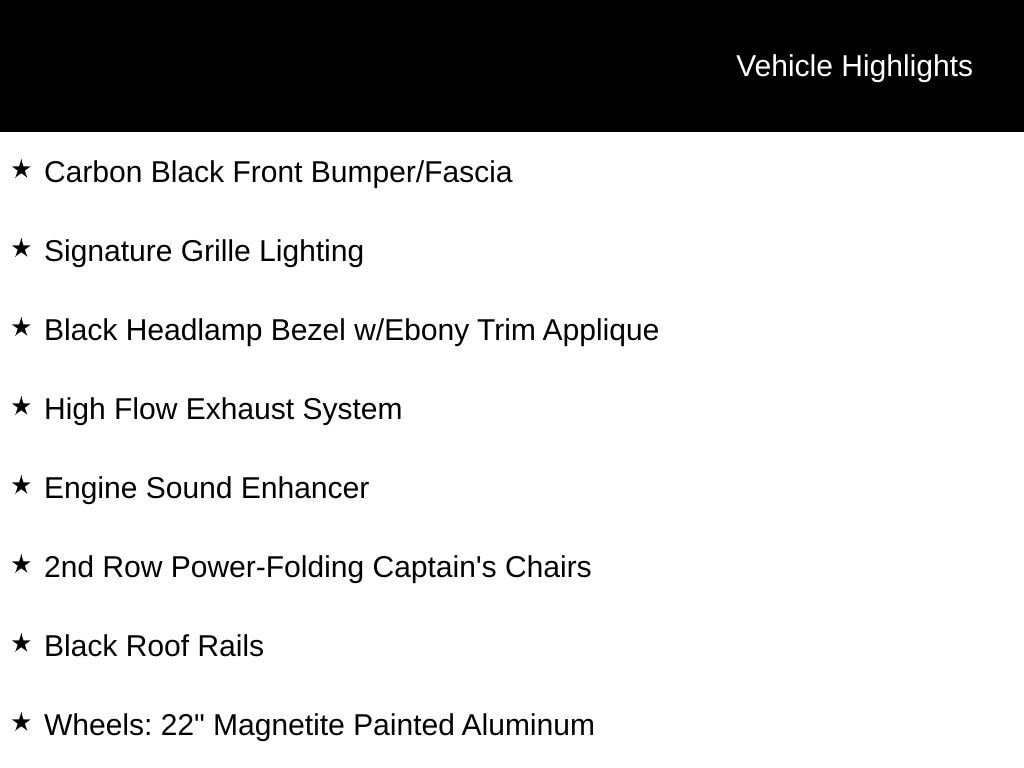 Vehicle Highlights

★ Carbon Black Front Bumper/Fascia

★ Signature Grille Lighting

★ Black Headlamp Bezel w/Ebony Trim Applique

★ High Flow Exhaust System

★ Engine Sound Enhancer

★ 2nd Row Power-Folding Captain's Chairs

★ Black Roof Rails

★ Wheels: 22" Magnetite Painted Aluminum